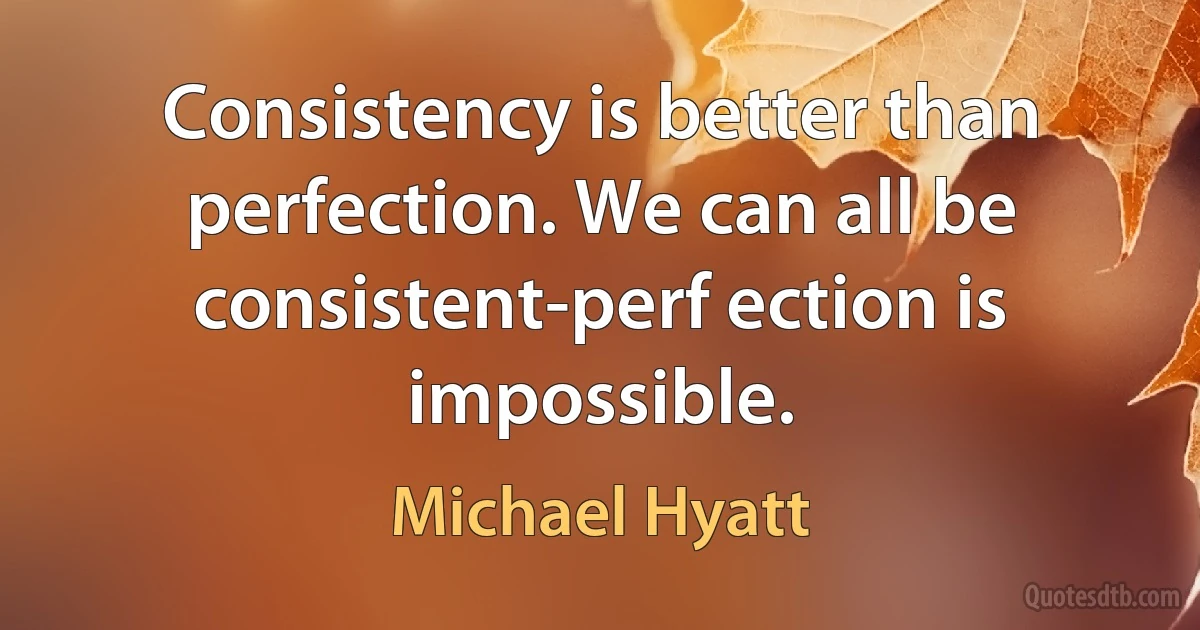 Consistency is better than perfection. We can all be consistent-perf ection is impossible.

Michael Hyatt

Quotesdtb.com